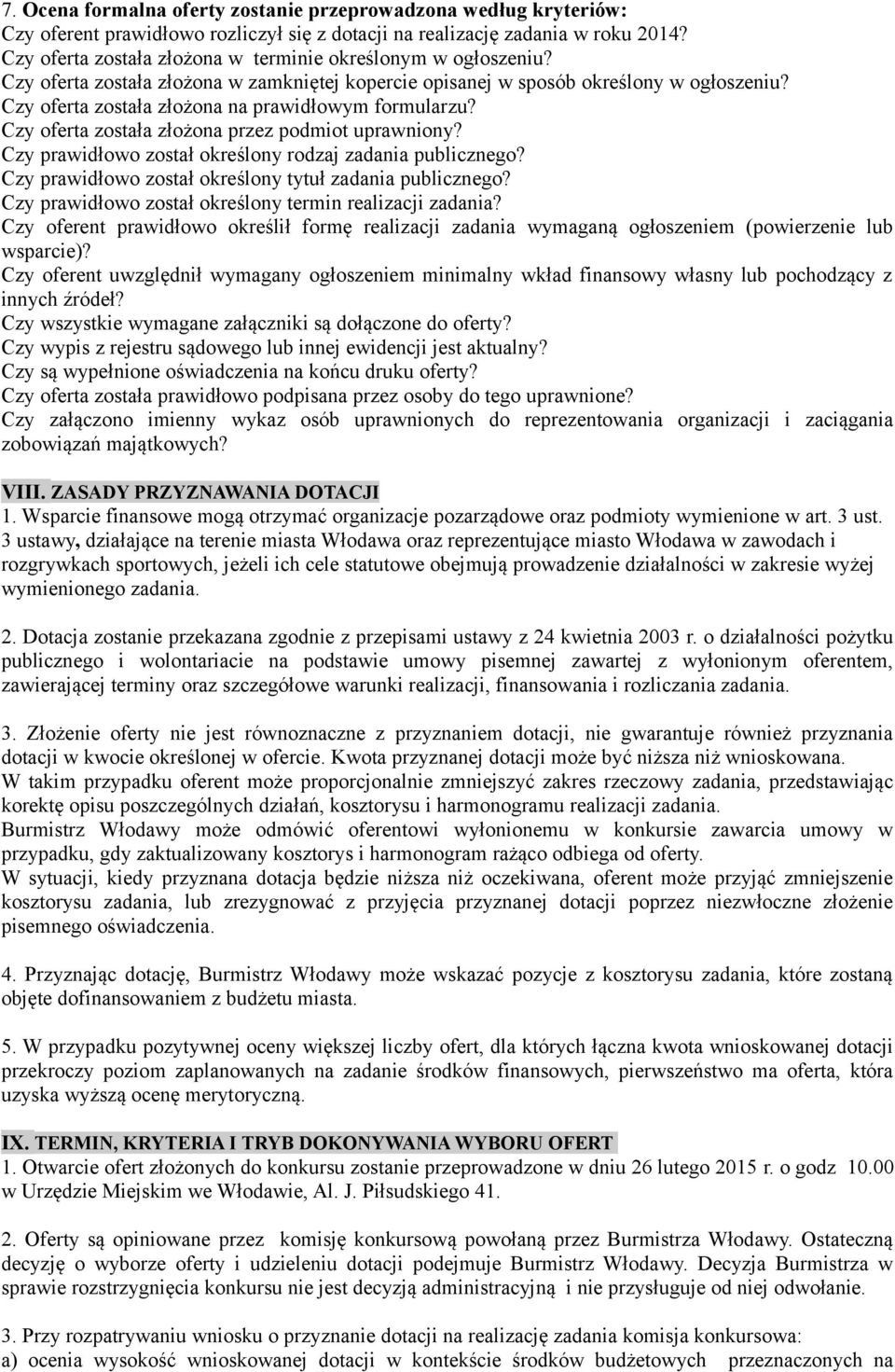 7. Ocena formalna oferty zostanie przeprowadzona według kryteriów:
Czy oferent prawidłowo rozliczył się z dotacji na realizację zadania w roku 2014?
Czy oferta została złożona w terminie określonym w ogłoszeniu?
Czy oferta została złożona w zamkniętej kopercie opisanej w sposób określony w ogłoszeniu?
Czy oferta została złożona na prawidłowym formularzu?
Czy oferta została złożona przez podmiot uprawniony?
Czy prawidłowo został określony rodzaj zadania publicznego?
Czy prawidłowo został określony tytuł zadania publicznego?
Czy prawidłowo został określony termin realizacji zadania?
Czy oferent prawidłowo określił formę realizacji zadania wymaganą ogłoszeniem (powierzenie lub wsparcie)?
Czy oferent uwzględnił wymagany ogłoszeniem minimalny wkład finansowy własny lub pochodzący z innych źródeł?
Czy wszystkie wymagane załączniki są dołączone do oferty?
Czy wypis z rejestru sądowego lub innej ewidencji jest aktualny?
Czy są wypełnione oświadczenia na końcu druku oferty?
Czy oferta została prawidłowo podpisana przez osoby do tego uprawnione?
Czy załączono imienny wykaz osób uprawnionych do reprezentowania organizacji i zaciągania zobowiązań majątkowych?

VIII. ZASADY PRZYZNAWANIA DOTACJI
1. Wsparcie finansowe mogą otrzymać organizacje pozarządowe oraz podmioty wymienione w art. 3 ust. 3 ustawy, działające na terenie miasta Włodawa oraz reprezentujące miasto Włodawa w zawodach i rozgrywkach sportowych, jeżeli ich cele statutowe obejmują prowadzenie działalności w zakresie wyżej wymienionego zadania.

2. Dotacja zostanie przekazana zgodnie z przepisami ustawy z 24 kwietnia 2003 r. o działalności pożytku publicznego i wolontariacie na podstawie umowy pisemnej zawartej z wyłonionym oferentem, zawierającej terminy oraz szczegółowe warunki realizacji, finansowania i rozliczania zadania.

3. Złożenie oferty nie jest równoznaczne z przyznaniem dotacji, nie gwarantuje również przyznania dotacji w kwocie określonej w ofercie. Kwota przyznanej dotacji może być niższa niż wnioskowana.
W takim przypadku oferent może proporcjonalnie zmniejszyć zakres rzeczowy zadania, przedstawiając korektę opisu poszczególnych działań, kosztorysu i harmonogramu realizacji zadania.
Burmistrz Włodawy może odmówić oferentowi wyłonionemu w konkursie zawarcia umowy w przypadku, gdy zaktualizowany kosztorys i harmonogram rażąco odbiega od oferty.
W sytuacji, kiedy przyznana dotacja będzie niższa niż oczekiwana, oferent może przyjąć zmniejszenie kosztorysu zadania, lub zrezygnować z przyjęcia przyznanej dotacji poprzez niezwłoczne złożenie pisemnego oświadczenia.

4. Przyznając dotację, Burmistrz Włodawy może wskazać pozycje z kosztorysu zadania, które zostaną objęte dofinansowaniem z budżetu miasta.

5. W przypadku pozytywnej oceny większej liczby ofert, dla których łączna kwota wnioskowanej dotacji przekroczy poziom zaplanowanych na zadanie środków finansowych, pierwszeństwo ma oferta, która uzyska wyższą ocenę merytoryczną.

IX. TERMIN, KRYTERIA I TRYB DOKONYWANIA WYBORU OFERT
1. Otwarcie ofert złożonych do konkursu zostanie przeprowadzone w dniu 26 lutego 2015 r. o godz 10.00 w Urzędzie Miejskim we Włodawie, Al. J. Piłsudskiego 41.

2. Oferty są opiniowane przez komisję konkursową powołaną przez Burmistrza Włodawy. Ostateczną decyzję o wyborze oferty i udzieleniu dotacji podejmuje Burmistrz Włodawy. Decyzja Burmistrza w sprawie rozstrzygnięcia konkursu nie jest decyzją administracyjną i nie przysługuje od niej odwołanie.

3. Przy rozpatrywaniu wniosku o przyznanie dotacji na realizację zadania komisja konkursowa:
a) ocenia wysokość wnioskowanej dotacji w kontekście środków budżetowych przeznaczonych na